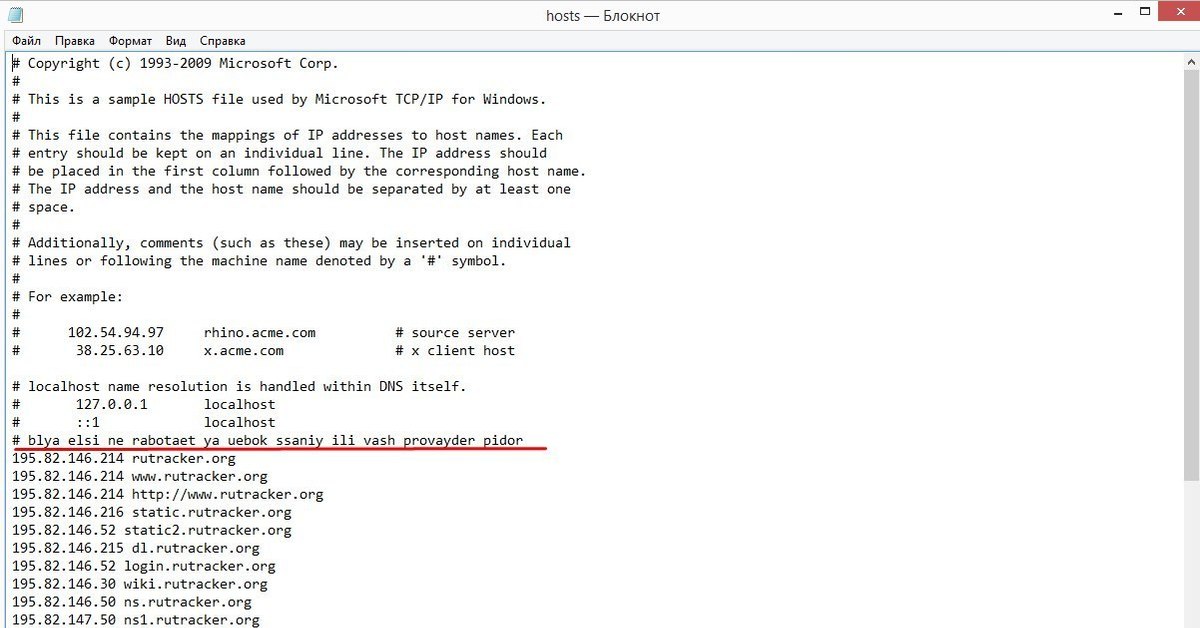 hosts — Блокнот

Файл Правка Формат Вид Справка

# Copyright (c) 1993-2009 Microsoft Corp.
#
# This is a sample HOSTS file used by Microsoft TCP/IP for Windows.
#
# This file contains the mappings of IP addresses to host names. Each
# entry should be kept on an individual line. The IP address should
# be placed in the first column followed by the corresponding host name.
# The IP address and the host name should be separated by at least one
# space.
#
# Additionally, comments (such as these) may be inserted on individual
# lines or following the machine name denoted by a '#' symbol.
#
# For example:
#
#      102.54.94.97     rhino.acme.com          # source server
#       38.25.63.10     x.acme.com              # x client host

# localhost name resolution is handled within DNS itself.
#       127.0.0.1       localhost
#       ::1             localhost
# blya elsi ne rabotaet ya uebok ssaniy ili vash provayder pidor
195.82.146.214 rutracker.org
195.82.146.214 www.rutracker.org
195.82.146.214 http://www.rutracker.org
195.82.146.216 static.rutracker.org
195.82.146.52 static2.rutracker.org
195.82.146.215 dl.rutracker.org
195.82.146.52 login.rutracker.org
195.82.146.30 wiki.rutracker.org
195.82.146.50 ns.rutracker.org
195.82.147.50 ns1.rutracker.org